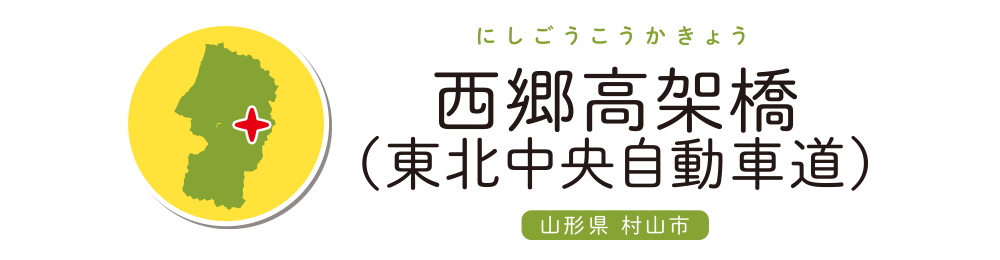 にしごうこうかきょう

西郷高架橋
(東北中央自動車道)

山形県 村山市